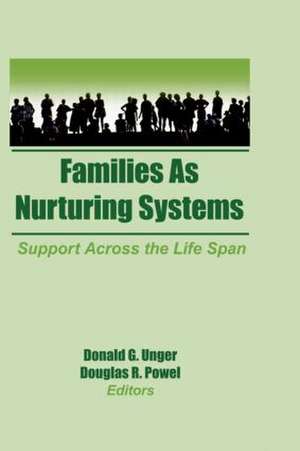 Families As Nurturing Systems

Support Across the Life Span

Donald G. Unger
Douglas R. Powel
Editors